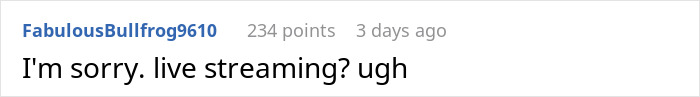 FabulousBullfrog9610 234 points 3 days ago

I'm sorry. live streaming? ugh